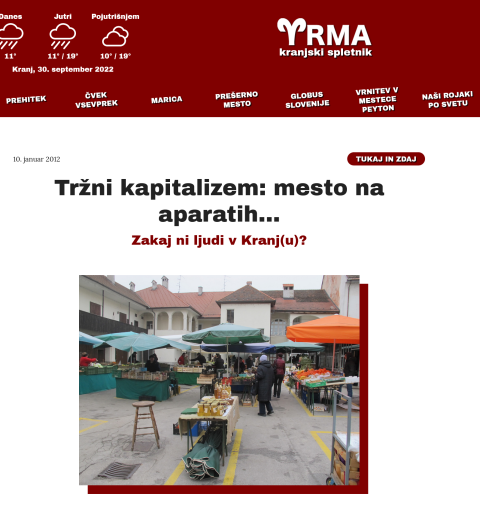 Danes
11°

Jutri
11° / 19°

Pojutrišnjem
10° / 19°

Kranj, 30. september 2022

RMA
kranjski spletnik

PREHITEK
ČVEK VSEVPREK
MARICA
PREŠERNO MESTO
GLOBUS SLOVENIJE
VRNITEV V MESTECE PEYTON
NAŠI ROJAKI PO SVETU

10. januar 2012

TUKAJ IN ZDAJ

Tržni kapitalizem: mesto na aparatih...

Zakaj ni ljudi v Kranj(u)?